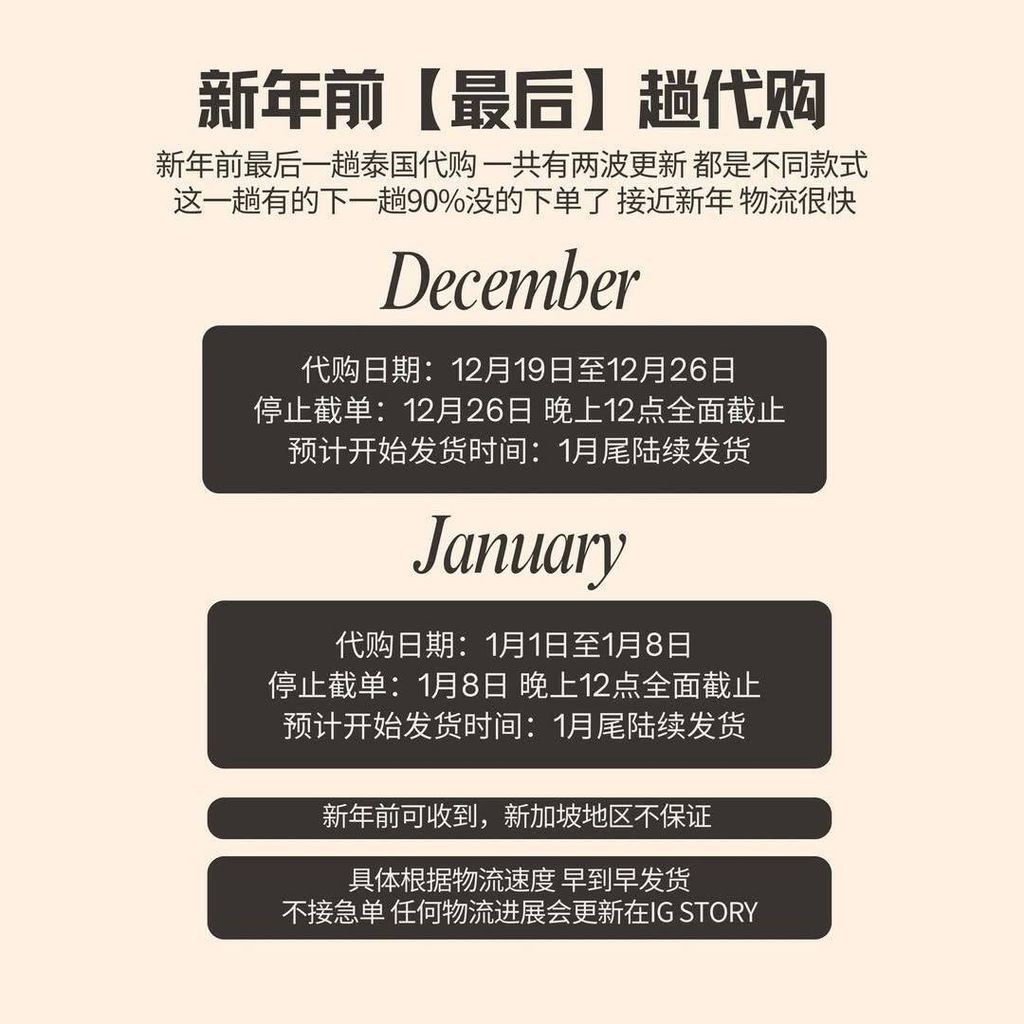 新年前【最后】趟代购

新年前最后一趟泰国代购 一共有两波更新 都是不同款式
这一趟有的下一趟90%没的下单了 接近新年 物流很快

December

代购日期：12月19日至12月26日
停止截单：12月26日 晚上12点全面截止
预计开始发货时间：1月尾陆续发货

January

代购日期：1月1日至1月8日
停止截单：1月8日 晚上12点全面截止
预计开始发货时间：1月尾陆续发货

新年前可收到，新加坡地区不保证

具体根据物流速度 早到早发货
不接急单 任何物流进展会更新在IG STORY